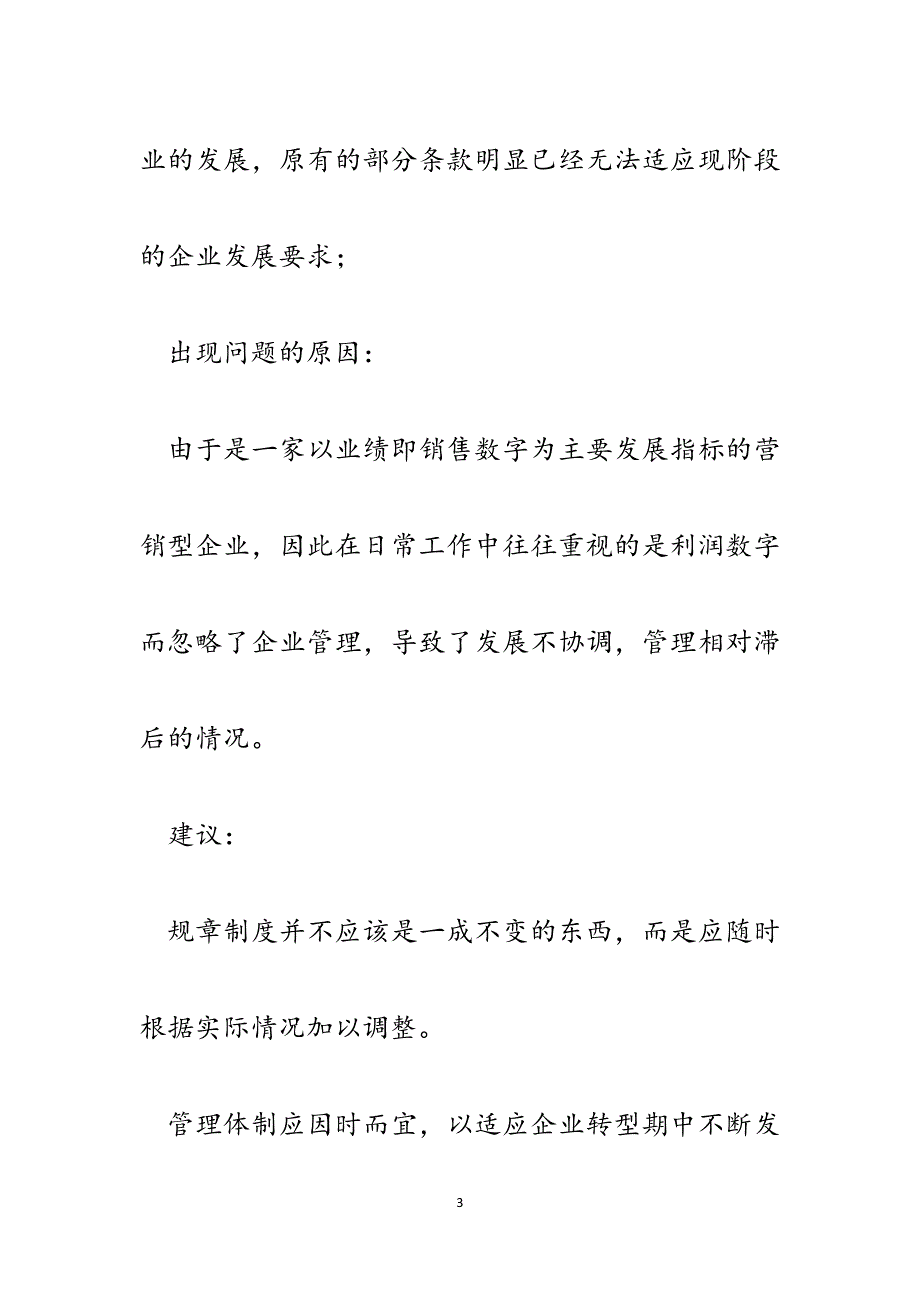 业的发展，原有的部分条款明显已经无法适应现阶段的企业发展要求；

出现问题的原因：

由于是一家以业绩即销售数字为主要发展指标的营销型企业，因此在日常工作中往往重视的是利润数字而忽略了企业管理，导致了发展不协调，管理相对滞后的情况。

建议：

规章制度并不应该是一成不变的东西，而是应随时根据实际情况加以调整。

管理体制应因时而宜，以适应企业转型期中不断发

3